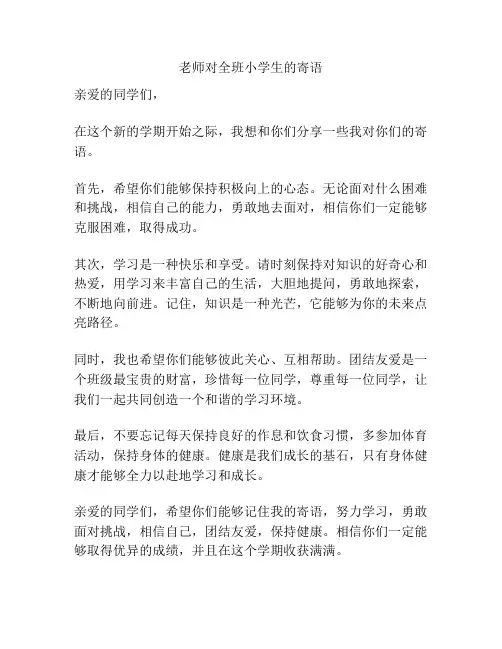 老师对全班小学生的寄语

亲爱的同学们，

在这个新的学期开始之际，我想和你们分享一些我对你们的寄语。

首先，希望你们能够保持积极向上的心态。无论面对什么困难和挑战，相信自己的能力，勇敢地去面对，相信你们一定能够克服困难，取得成功。

其次，学习是一种快乐和享受。请时刻保持对知识的好奇心和热爱，用学习来丰富自己的生活，大胆地提问，勇敢地探索，不断地向前进。记住，知识是一种光芒，它能够为你的未来点亮路径。

同时，我也希望你们能够彼此关心、互相帮助。团结友爱是一个班级最宝贵的财富，珍惜每一位同学，尊重每一位同学，让我们一起共同创造一个和谐的学习环境。

最后，不要忘记每天保持良好的作息和饮食习惯，多参加体育活动，保持身体的健康。健康是我们成长的基石，只有身体健康才能够全力以赴地学习和成长。

亲爱的同学们，希望你们能够记住我的寄语，努力学习，勇敢面对挑战，相信自己，团结友爱，保持健康。相信你们一定能够取得优异的成绩，并且在这个学期收获满满。